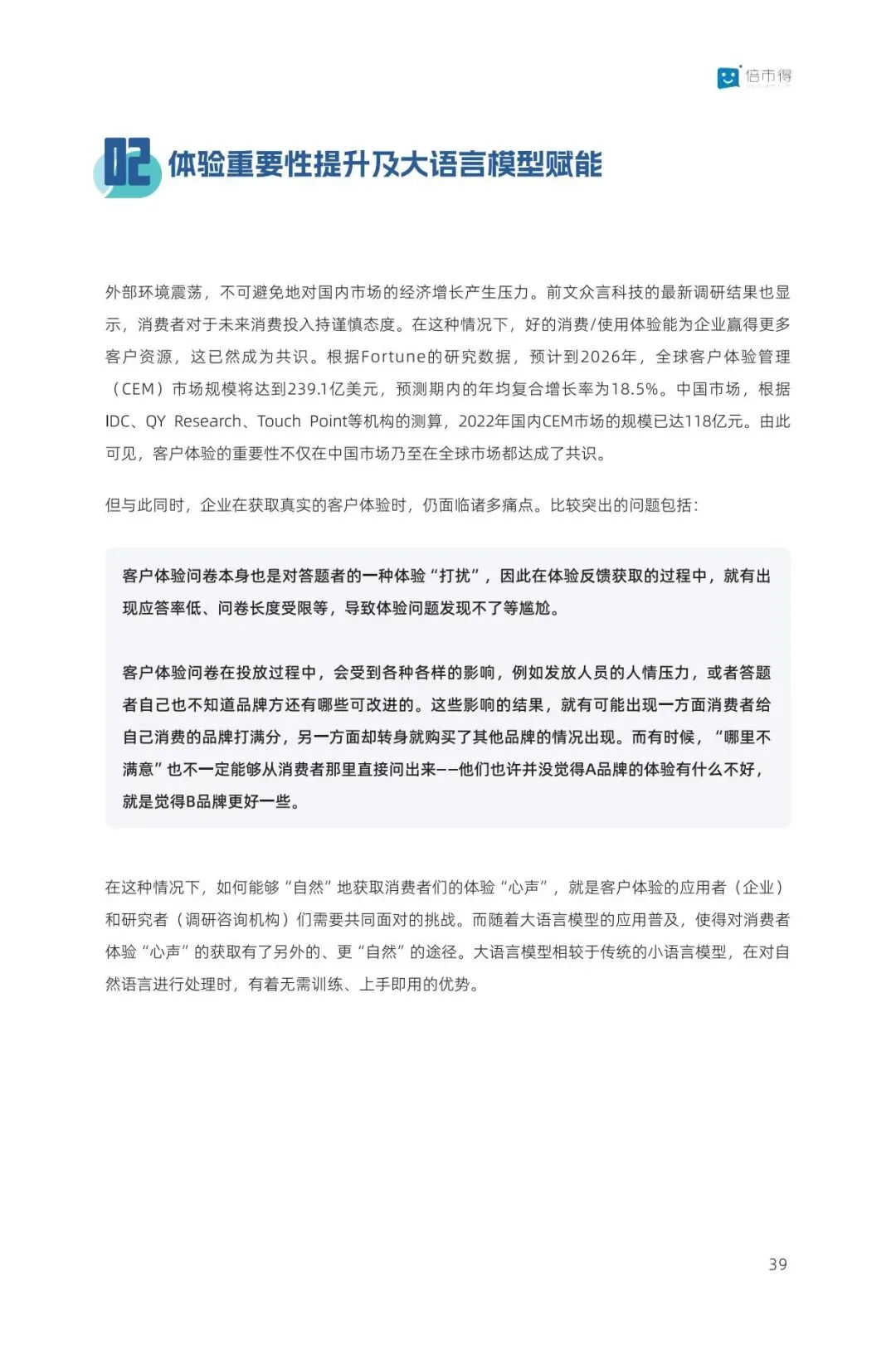 倍市得

02 体验重要性提升及大语言模型赋能

外部环境震荡，不可避免地对国内市场的经济增长产生压力。前文众言科技的最新调研结果也显示，消费者对于未来消费投入持谨慎态度。在这种情况下，好的消费/使用体验能为企业赢得更多客户资源，这已然成为共识。根据Fortune的研究数据，预计到2026年，全球客户体验管理（CEM）市场规模将达到239.1亿美元，预测期内的年均复合增长率为18.5%。中国市场，根据IDC、QY Research、Touch Point等机构的测算，2022年国内CEM市场的规模已达118亿元。由此可见，客户体验的重要性不仅在中国市场乃至在全球市场都达成了共识。

但与此同时，企业在获取真实的客户体验时，仍面临诸多痛点。比较突出的问题包括：

客户体验问卷本身也是对答题者的一种体验“打扰”，因此在体验反馈获取的过程中，就有出现应答率低、问卷长度受限等，导致体验问题发现不了等尴尬。

客户体验问卷在投放过程中，会受到各种各样的影响，例如发放人员的人情压力，或者答题者自己也不知道品牌方还有哪些可改进的。这些影响的结果，就有可能出现一方面消费者给自己消费的品牌打满分，另一方面却转身就购买了其他品牌的情况出现。而有时候，“哪里不满意”也不一定能够从消费者那里直接问出来——他们也许并没觉得A品牌的体验有什么不好，就是觉得B品牌更好一些。

在这种情况下，如何能够“自然”地获取消费者们的体验“心声”，就是客户体验的应用者（企业）和研究者（调研咨询机构）们需要共同面对的挑战。而随着大语言模型的应用普及，使得对消费者体验“心声”的获取有了另外的、更“自然”的途径。大语言模型相较于传统的小语言模型，在对自然语言进行处理时，有着无需训练、上手即用的优势。

39